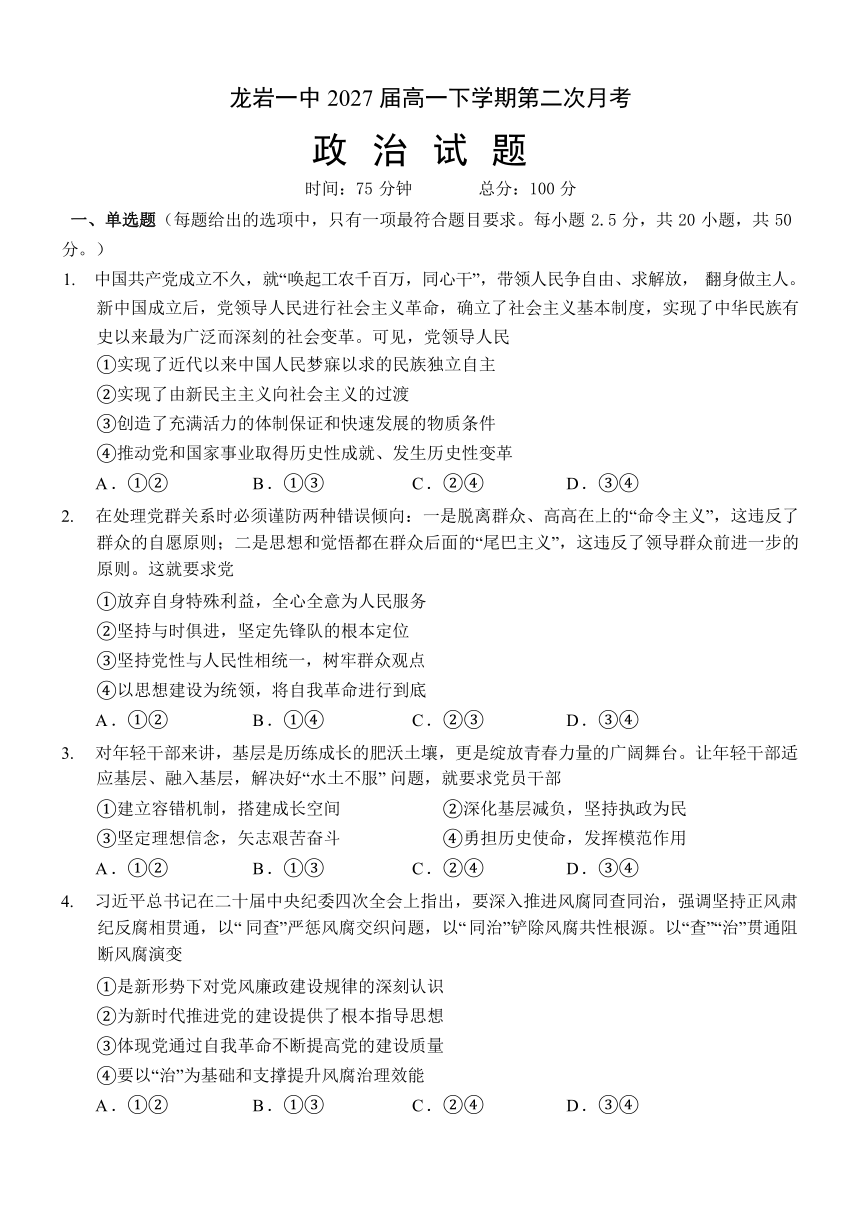 龙岩一中 2027 届高一下学期第二次月考

政 治 试 题

时间：75 分钟　　　总分：100 分

一、单选题（每题给出的选项中，只有一项最符合题目要求。每小题 2.5 分，共 20 小题，共 50 分。）

1. 中国共产党成立不久，就“唤起工农千百万，同心干”，带领人民争自由、求解放， 翻身做主人。新中国成立后，党领导人民进行社会主义革命，确立了社会主义基本制度，实现了中华民族有史以来最为广泛而深刻的社会变革。可见，党领导人民

①实现了近代以来中国人民梦寐以求的民族独立自主

②实现了由新民主主义向社会主义的过渡

③创造了充满活力的体制保证和快速发展的物质条件

④推动党和国家事业取得历史性成就、发生历史性变革

A．①②　　B．①③　　C．②④　　D．③④

2. 在处理党群关系时必须谨防两种错误倾向：一是脱离群众、高高在上的“命令主义”，这违反了群众的自愿原则；二是思想和觉悟都在群众后面的“尾巴主义”，这违反了领导群众前进一步的原则。这就要求党

①放弃自身特殊利益，全心全意为人民服务

②坚持与时俱进，坚定先锋队的根本定位

③坚持党性与人民性相统一，树牢群众观点

④以思想建设为统领，将自我革命进行到底

A．①②　　B．①④　　C．②③　　D．③④

3. 对年轻干部来讲，基层是历练成长的肥沃土壤，更是绽放青春力量的广阔舞台。让年轻干部适应基层、融入基层，解决好“水土不服” 问题，就要求党员干部

①建立容错机制，搭建成长空间　　②深化基层减负，坚持执政为民

③坚定理想信念，矢志艰苦奋斗　　④勇担历史使命，发挥模范作用

A．①②　　B．①③　　C．②④　　D．③④

4. 习近平总书记在二十届中央纪委四次全会上指出，要深入推进风腐同查同治，强调坚持正风肃纪反腐相贯通，以“ 同查”严惩风腐交织问题，以“同治”铲除风腐共性根源。以“查”“治”贯通阻断风腐演变

①是新形势下对党风廉政建设规律的深刻认识

②为新时代推进党的建设提供了根本指导思想

③体现党通过自我革命不断提高党的建设质量

④要以“治”为基础和支撑提升风腐治理效能

A．①②　　B．①③　　C．②④　　D．③④